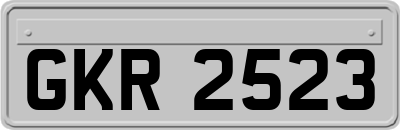 GKR 2523